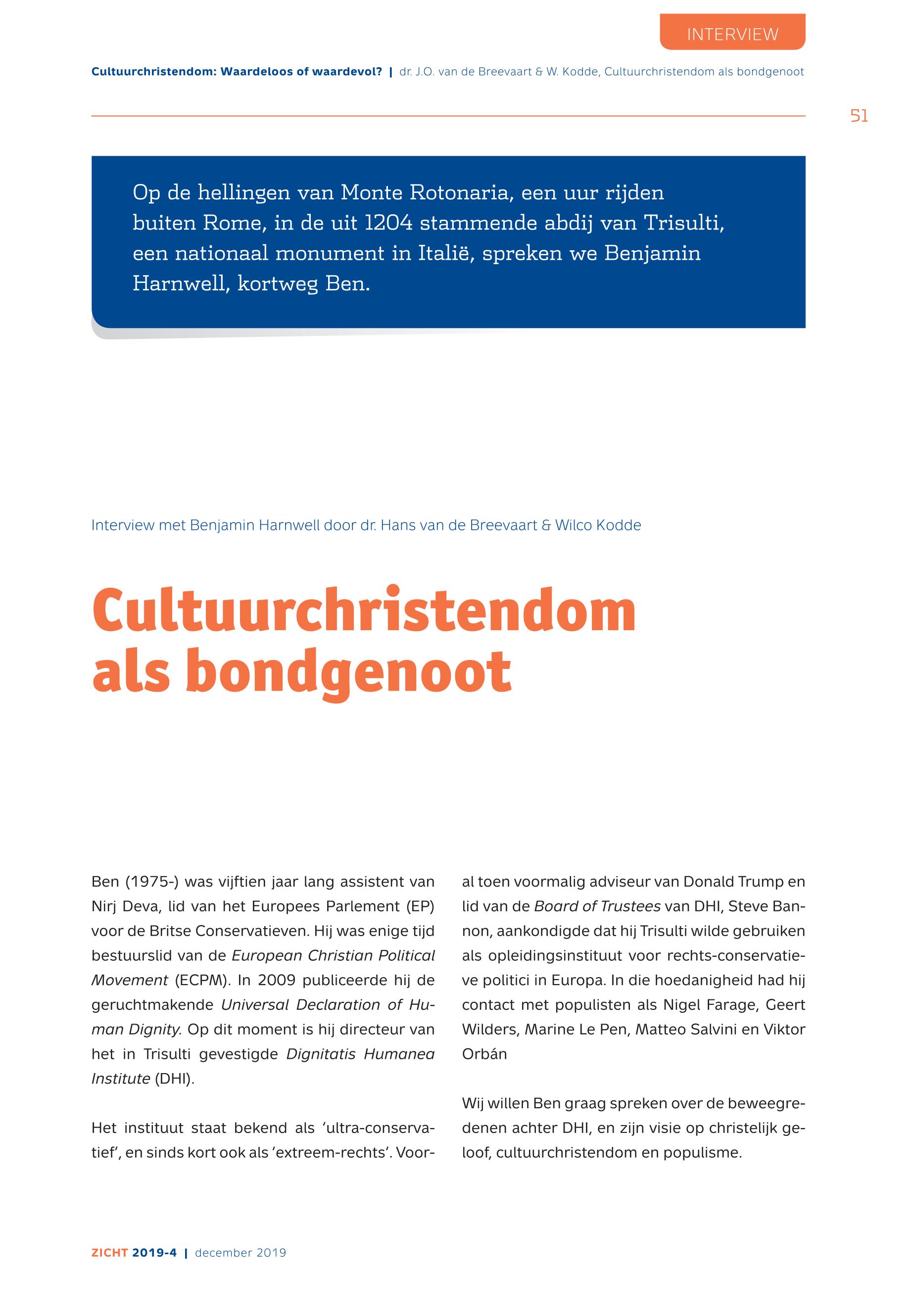 INTERVIEW

Cultuurchristendom: Waardeloos of waardevol? | dr. J.O. van de Breevaart & W. Kodde, Cultuurchristendom als bondgenoot

51

Op de hellingen van Monte Rotonaria, een uur rijden buiten Rome, in de uit 1204 stammende abdij van Trisulti, een nationaal monument in Italië, spreken we Benjamin Harnwell, kortweg Ben.

Interview met Benjamin Harnwell door dr. Hans van de Breevaart & Wilco Kodde

Cultuurchristendom als bondgenoot

Ben (1975-) was vijftien jaar lang assistent van Nirj Deva, lid van het Europees Parlement (EP) voor de Britse Conservatieven. Hij was enige tijd bestuurslid van de European Christian Political Movement (ECPM). In 2009 publiceerde hij de geruchtmakende Universal Declaration of Human Dignity. Op dit moment is hij directeur van het in Trisulti gevestigde Dignitatis Humanea Institute (DHI).

Het instituut staat bekend als 'ultra-conservatief', en sinds kort ook als 'extreem-rechts'. Vooral toen voormalig adviseur van Donald Trump en lid van de Board of Trustees van DHI, Steve Bannon, aankondigde dat hij Trisulti wilde gebruiken als opleidingsinstituut voor rechts-conservatieve politici in Europa. In die hoedanigheid had hij contact met populisten als Nigel Farage, Geert Wilders, Marine Le Pen, Matteo Salvini en Viktor Orbán

Wij willen Ben graag spreken over de beweegredenen achter DHI, en zijn visie op christelijk geloof, cultuurchristendom en populisme.

ZICHT 2019-4 | december 2019